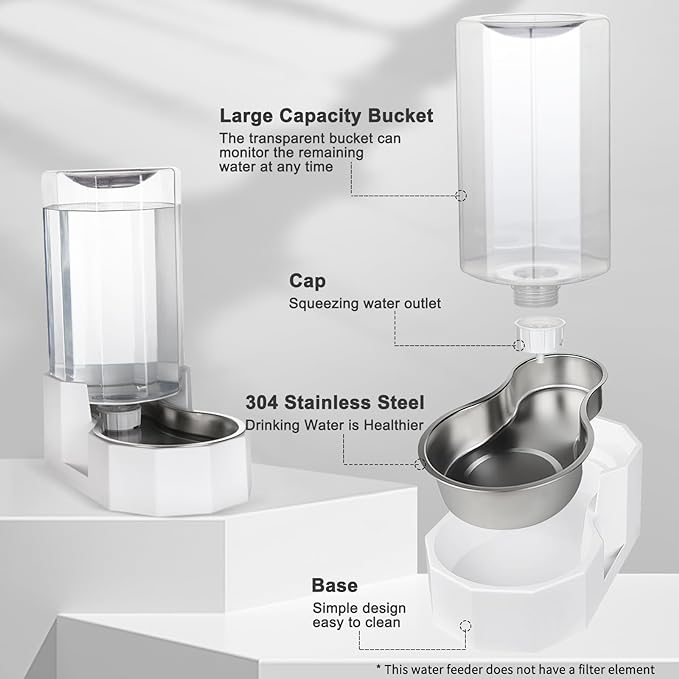 Large Capacity Bucket

The transparent bucket can monitor the remaining water at any time

Cap

Squeezing water outlet

304 Stainless Steel

Drinking Water is Healthier

Base

Simple design easy to clean

* This water feeder does not have a filter element